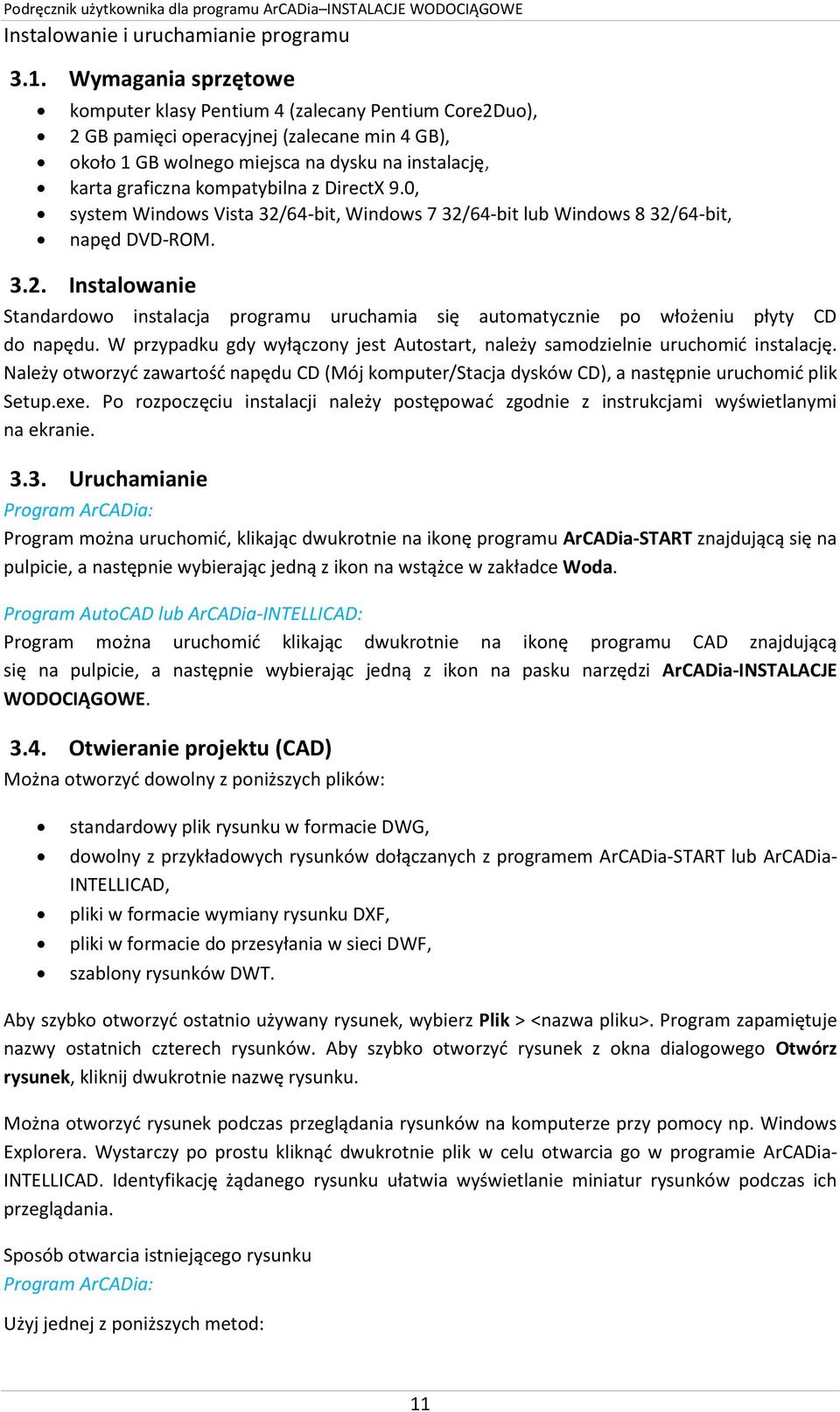 Podręcznik użytkownika dla programu ArCADia–INSTALACJE WODOCIĄGOWE
Instalowanie i uruchamianie programu

3.1. Wymagania sprzętowe

- komputer klasy Pentium 4 (zalecany Pentium Core2Duo),
- 2 GB pamięci operacyjnej (zalecane min 4 GB),
- około 1 GB wolnego miejsca na dysku na instalację,
- karta graficzna kompatybilna z DirectX 9.0,
- system Windows Vista 32/64-bit, Windows 7 32/64-bit lub Windows 8 32/64-bit,
- napęd DVD-ROM.

3.2. Instalowanie

Standardowo instalacja programu uruchamia się automatycznie po włożeniu płyty CD do napędu. W przypadku gdy wyłączony jest Autostart, należy samodzielnie uruchomić instalację. Należy otworzyć zawartość napędu CD (Mój komputer/Stacja dysków CD), a następnie uruchomić plik Setup.exe. Po rozpoczęciu instalacji należy postępować zgodnie z instrukcjami wyświetlanymi na ekranie.

3.3. Uruchamianie

Program ArCADia:
Program można uruchomić, klikając dwukrotnie na ikonę programu ArCADia-START znajdującą się na pulpicie, a następnie wybierając jedną z ikon na wstążce w zakładce Woda.

Program AutoCAD lub ArCADia-INTELLICAD:
Program można uruchomić klikając dwukrotnie na ikonę programu CAD znajdującą się na pulpicie, a następnie wybierając jedną z ikon na pasku narzędzi ArCADia-INSTALACJE WODOCIĄGOWE.

3.4. Otwieranie projektu (CAD)

Można otworzyć dowolny z poniższych plików:

- standardowy plik rysunku w formacie DWG,
- dowolny z przykładowych rysunków dołączanych z programem ArCADia-START lub ArCADia-INTELLICAD,
- pliki w formacie wymiany rysunku DXF,
- pliki w formacie do przesyłania w sieci DWF,
- szablony rysunków DWT.

Aby szybko otworzyć ostatnio używany rysunek, wybierz Plik > <nazwa pliku>. Program zapamiętuje nazwy ostatnich czterech rysunków. Aby szybko otworzyć rysunek z okna dialogowego Otwórz rysunek, kliknij dwukrotnie nazwę rysunku.

Można otworzyć rysunek podczas przeglądania rysunków na komputerze przy pomocy np. Windows Explorera. Wystarczy po prostu kliknąć dwukrotnie plik w celu otwarcia go w programie ArCADia-INTELLICAD. Identyfikację żądanego rysunku ułatwia wyświetlanie miniatur rysunków podczas ich przeglądania.

Sposób otwarcia istniejącego rysunku
Program ArCADia:

Użyj jednej z poniższych metod:

11